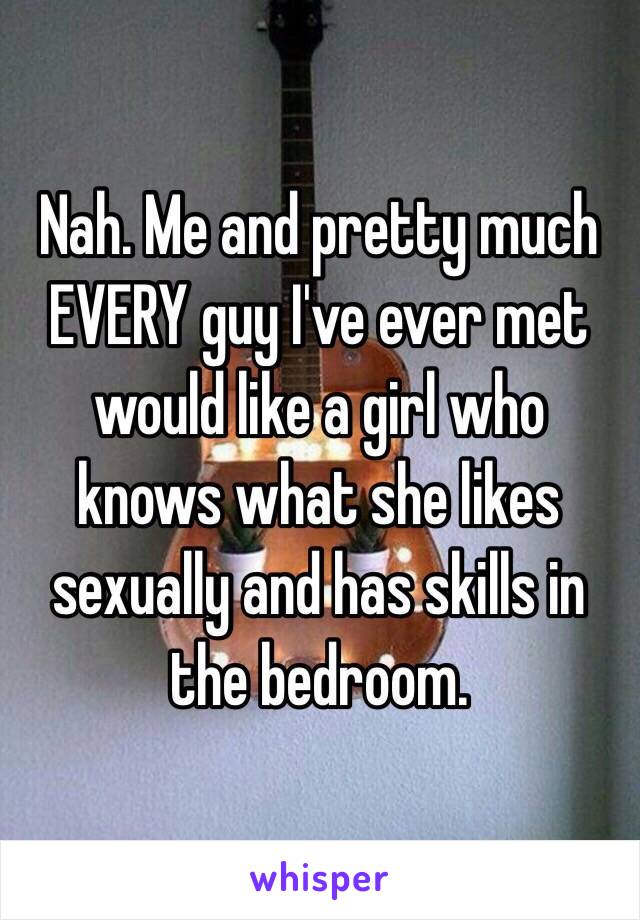 Nah. Me and pretty much EVERY guy I've ever met would like a girl who knows what she likes sexually and has skills in the bedroom.

whisper